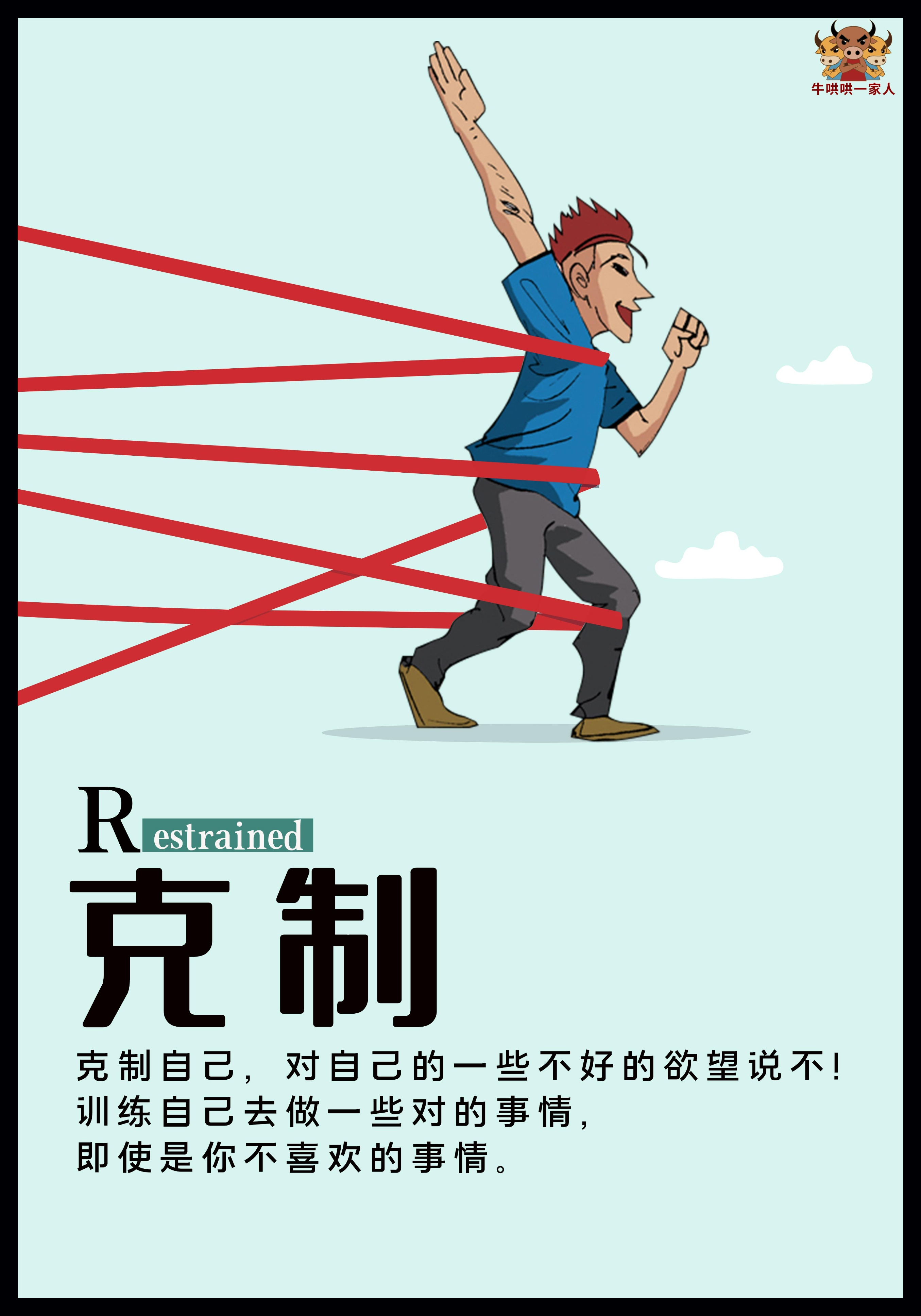 牛哄哄一家人

Restrained

克制

克制自己，对自己的一些不好的欲望说不！
训练自己去做一些对的事情，
即使是你不喜欢的事情。